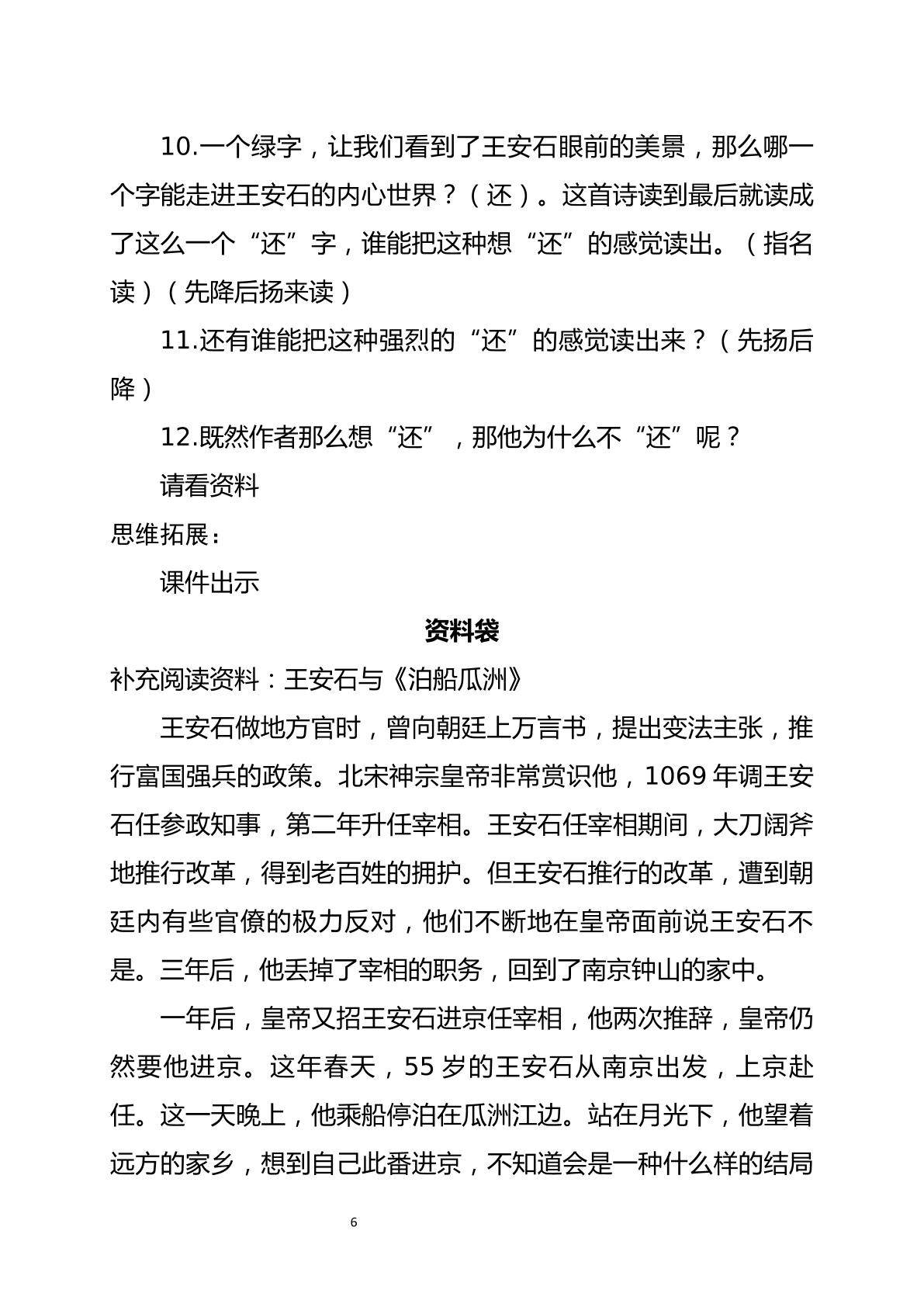 10.一个绿字，让我们看到了王安石眼前的美景，那么哪一个字能走进王安石的内心世界？（还）。这首诗读到最后就读成了这么一个“还”字，谁能把这种想“还”的感觉读出。（指名读）（先降后扬来读）

11.还有谁能把这种强烈的“还”的感觉读出来？（先扬后降）

12.既然作者那么想“还”，那他为什么不“还”呢？

请看资料

思维拓展：

课件出示

资料袋

补充阅读资料：王安石与《泊船瓜洲》

王安石做地方官时，曾向朝廷上万言书，提出变法主张，推行富国强兵的政策。北宋神宗皇帝非常赏识他，1069年调王安石任参政知事，第二年升任宰相。王安石任宰相期间，大刀阔斧地推行改革，得到老百姓的拥护。但王安石推行的改革，遭到朝廷内有些官僚的极力反对，他们不断地在皇帝面前说王安石不是。三年后，他丢掉了宰相的职务，回到了南京钟山的家中。

一年后，皇帝又招王安石进京任宰相，他两次推辞，皇帝仍然要他进京。这年春天，55岁的王安石从南京出发，上京赴任。这一天晚上，他乘船停泊在瓜洲江边。站在月光下，他望着远方的家乡，想到自己此番进京，不知道会是一种什么样的结局

6